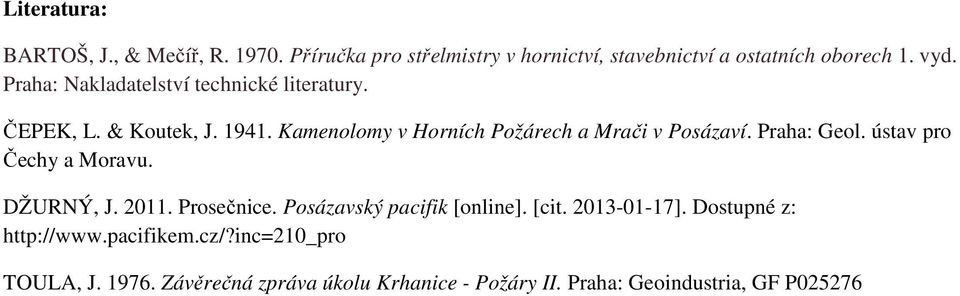 Literatura:

BARTOŠ, J., & Mečíř, R. 1970. Příručka pro střelmistry v hornictví, stavebnictví a ostatních oborech 1. vyd. Praha: Nakladatelství technické literatury.

ČEPEK, L. & Koutek, J. 1941. Kamenolomy v Horních Požárech a Mrači v Posázaví. Praha: Geol. ústav pro Čechy a Moravu.

DŽURNÝ, J. 2011. Prosečnice. Posázavský pacifik [online]. [cit. 2013-01-17]. Dostupné z: http://www.pacifikem.cz/?inc=210_pro

TOULA, J. 1976. Závěrečná zpráva úkolu Krhanice - Požáry II. Praha: Geoindustria, GF P025276